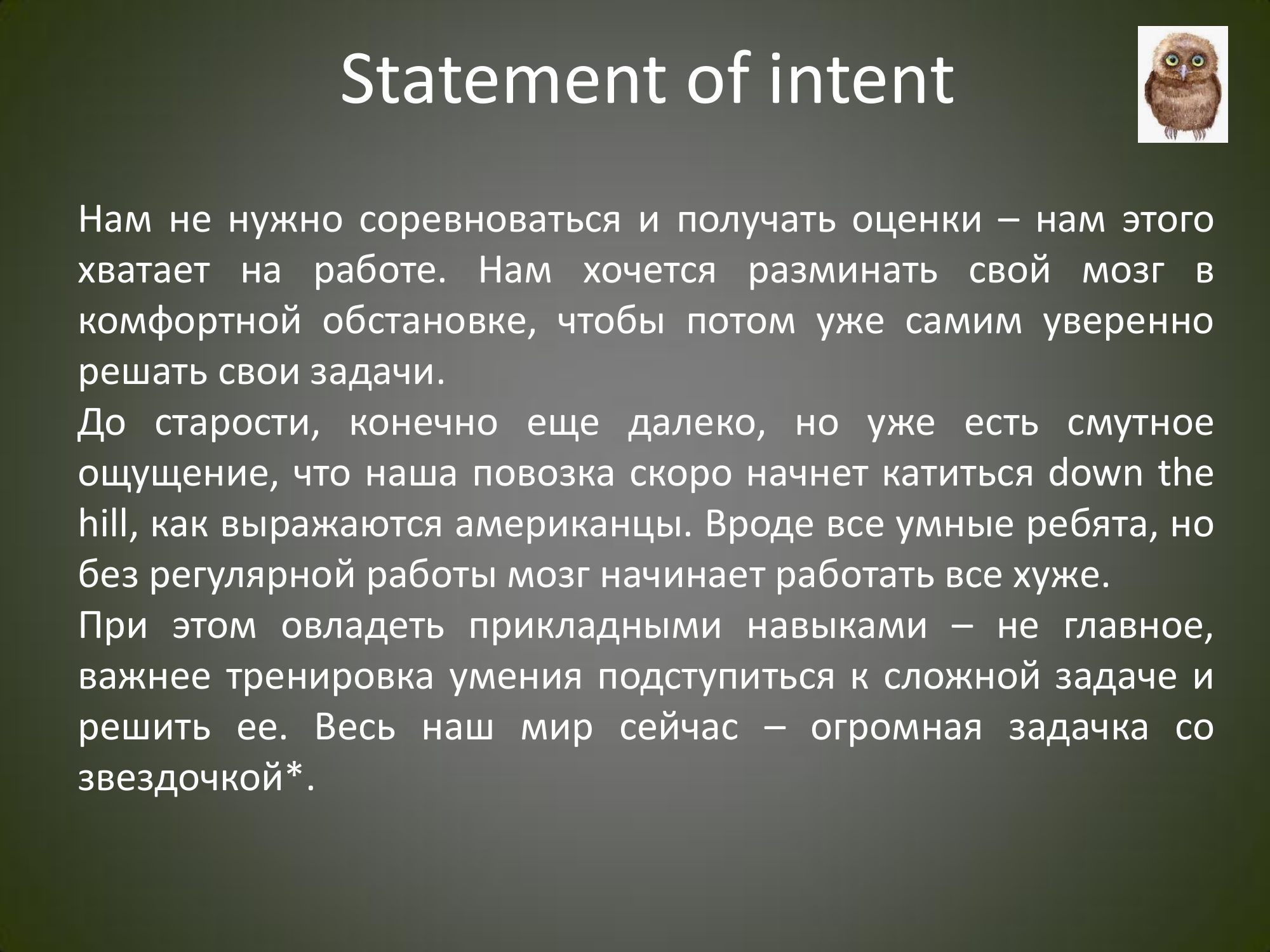 Statement of intent

Нам не нужно соревноваться и получать оценки – нам этого хватает на работе. Нам хочется разминать свой мозг в комфортной обстановке, чтобы потом уже самим уверенно решать свои задачи.

До старости, конечно еще далеко, но уже есть смутное ощущение, что наша повозка скоро начнет катиться down the hill, как выражаются американцы. Вроде все умные ребята, но без регулярной работы мозг начинает работать все хуже.

При этом овладеть прикладными навыками – не главное, важнее тренировка умения подступиться к сложной задаче и решить ее. Весь наш мир сейчас – огромная задачка со звездочкой*.